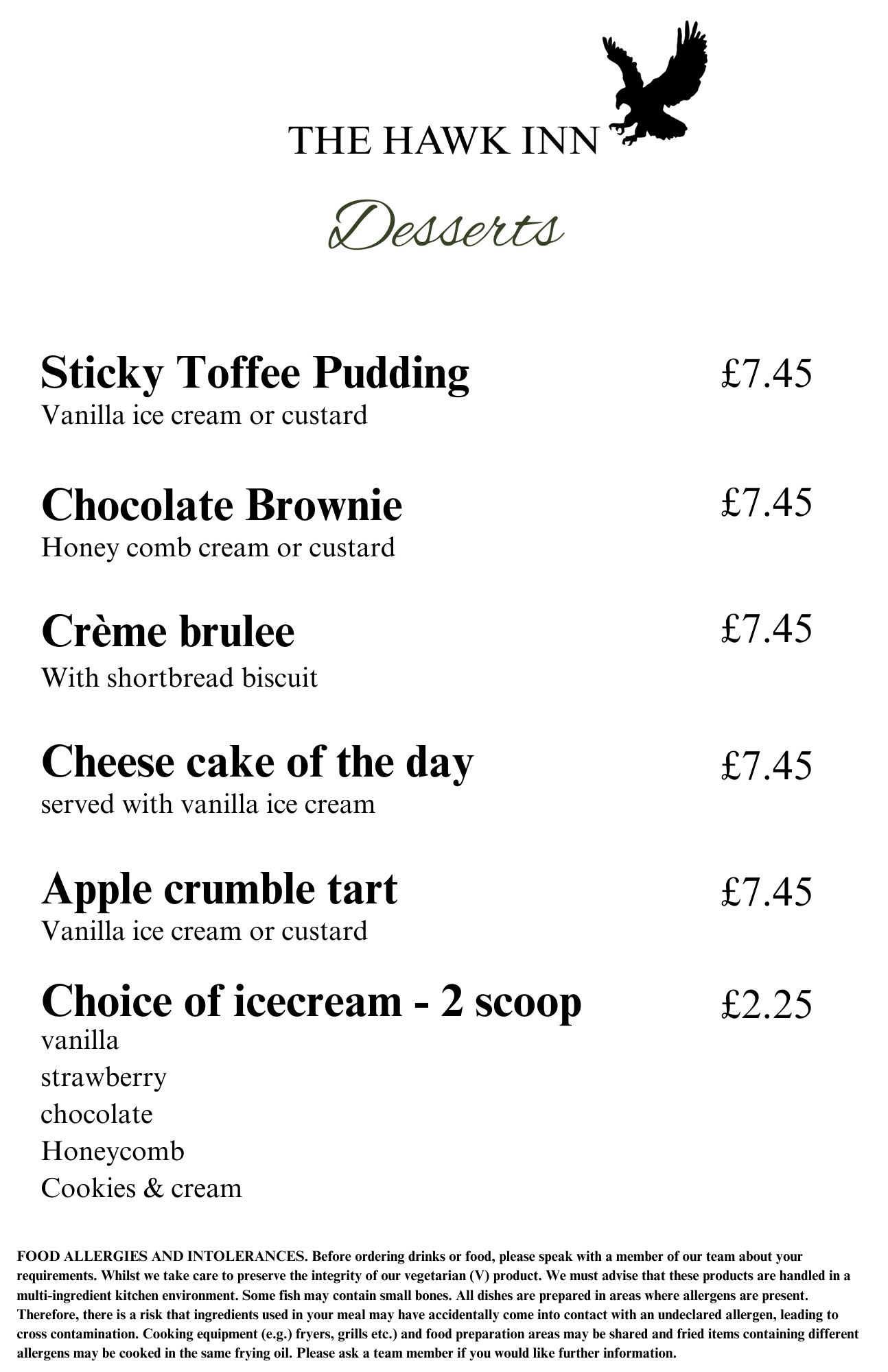 THE HAWK INN

Desserts

Sticky Toffee Pudding £7.45
Vanilla ice cream or custard

Chocolate Brownie £7.45
Honey comb cream or custard

Crème brulee £7.45
With shortbread biscuit

Cheese cake of the day £7.45
served with vanilla ice cream

Apple crumble tart £7.45
Vanilla ice cream or custard

Choice of icecream - 2 scoop £2.25
vanilla
strawberry
chocolate
Honeycomb
Cookies & cream

FOOD ALLERGIES AND INTOLERANCES. Before ordering drinks or food, please speak with a member of our team about your requirements. Whilst we take care to preserve the integrity of our vegetarian (V) product. We must advise that these products are handled in a multi-ingredient kitchen environment. Some fish may contain small bones. All dishes are prepared in areas where allergens are present. Therefore, there is a risk that ingredients used in your meal may have accidentally come into contact with an undeclared allergen, leading to cross contamination. Cooking equipment (e.g.) fryers, grills etc.) and food preparation areas may be shared and fried items containing different allergens may be cooked in the same frying oil. Please ask a team member if you would like further information.